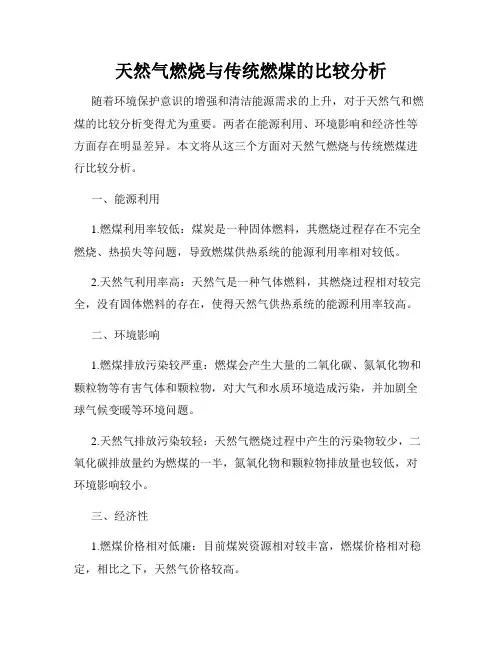 天然气燃烧与传统燃煤的比较分析

随着环境保护意识的增强和清洁能源需求的上升，对于天然气和燃煤的比较分析变得尤为重要。两者在能源利用、环境影响和经济性等方面存在明显差异。本文将从这三个方面对天然气燃烧与传统燃煤进行比较分析。

一、能源利用

1.燃煤利用率较低：煤炭是一种固体燃料，其燃烧过程存在不完全燃烧、热损失等问题，导致燃煤供热系统的能源利用率相对较低。

2.天然气利用率高：天然气是一种气体燃料，其燃烧过程相对较完全，没有固体燃料的存在，使得天然气供热系统的能源利用率较高。

二、环境影响

1.燃煤排放污染较严重：燃煤会产生大量的二氧化碳、氮氧化物和颗粒物等有害气体和颗粒物，对大气和水质环境造成污染，并加剧全球气候变暖等环境问题。

2.天然气排放污染较轻：天然气燃烧过程中产生的污染物较少，二氧化碳排放量约为燃煤的一半，氮氧化物和颗粒物排放量也较低，对环境影响较小。

三、经济性

1.燃煤价格相对低廉：目前煤炭资源相对较丰富，燃煤价格相对稳定，相比之下，天然气价格较高。